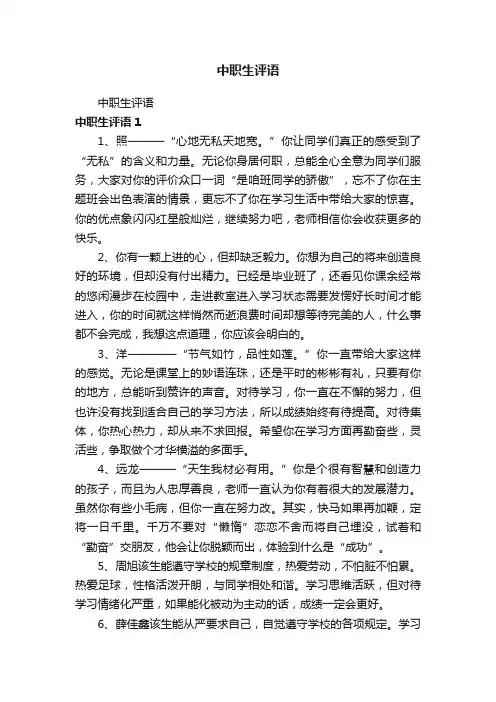 中职生评语

中职生评语

中职生评语 1

1、照———“心地无私天地宽。”你让同学们真正的感受到了“无私”的含义和力量。无论你身居何职，总能全心全意为同学们服务，大家对你的评价众口一词“是咱班同学的骄傲”，忘不了你在主题班会出色表演的情景，更忘不了你在学习生活中带给大家的惊喜。你的优点象闪闪红星般灿烂，继续努力吧，老师相信你会收获更多的快乐。

2、你有一颗上进的心，但却缺乏毅力。你想为自己的将来创造良好的环境，但却没有付出精力。已经是毕业班了，还看见你课余经常的悠闲漫步在校园中，走进教室进入学习状态需要发愣好长时间才能进入，你的时间就这样悄然而逝浪费时间却想等待完美的人，什么事都不会完成，我想这点道理，你应该会明白的。

3、洋————“节气如竹，品性如莲。”你一直带给大家这样的感觉。无论是课堂上的妙语连珠，还是平时的彬彬有礼，只要有你的地方，总能听到赞许的声音。对待学习，你一直在不懈的努力，但也许没有找到适合自己的学习方法，所以成绩始终有待提高。对待集体，你热心热力，却从来不求回报。希望你在学习方面再勤奋些，灵活些，争取做个才华横溢的多面手。

4、远龙———“天生我材必有用。”你是个很有智慧和创造力的孩子，而且为人忠厚善良，老师一直认为你有着很大的发展潜力。虽然你有些小毛病，但你一直在努力改。其实，快马如果再加鞭，定将一日千里。千万不要对“懒惰”恋恋不舍而将自己埋没，试着和“勤奋”交朋友，他会让你脱颖而出，体验到什么是“成功”。

5、周旭该生能遵守学校的规章制度，热爱劳动，不怕脏不怕累。热爱足球，性格活泼开朗，与同学相处和谐。学习思维活跃，但对待学习情绪化严重，如果能化被动为主动的话，成绩一定会更好。

6、薛佳鑫该生能从严要求自己，自觉遵守学校的各项规定。学习